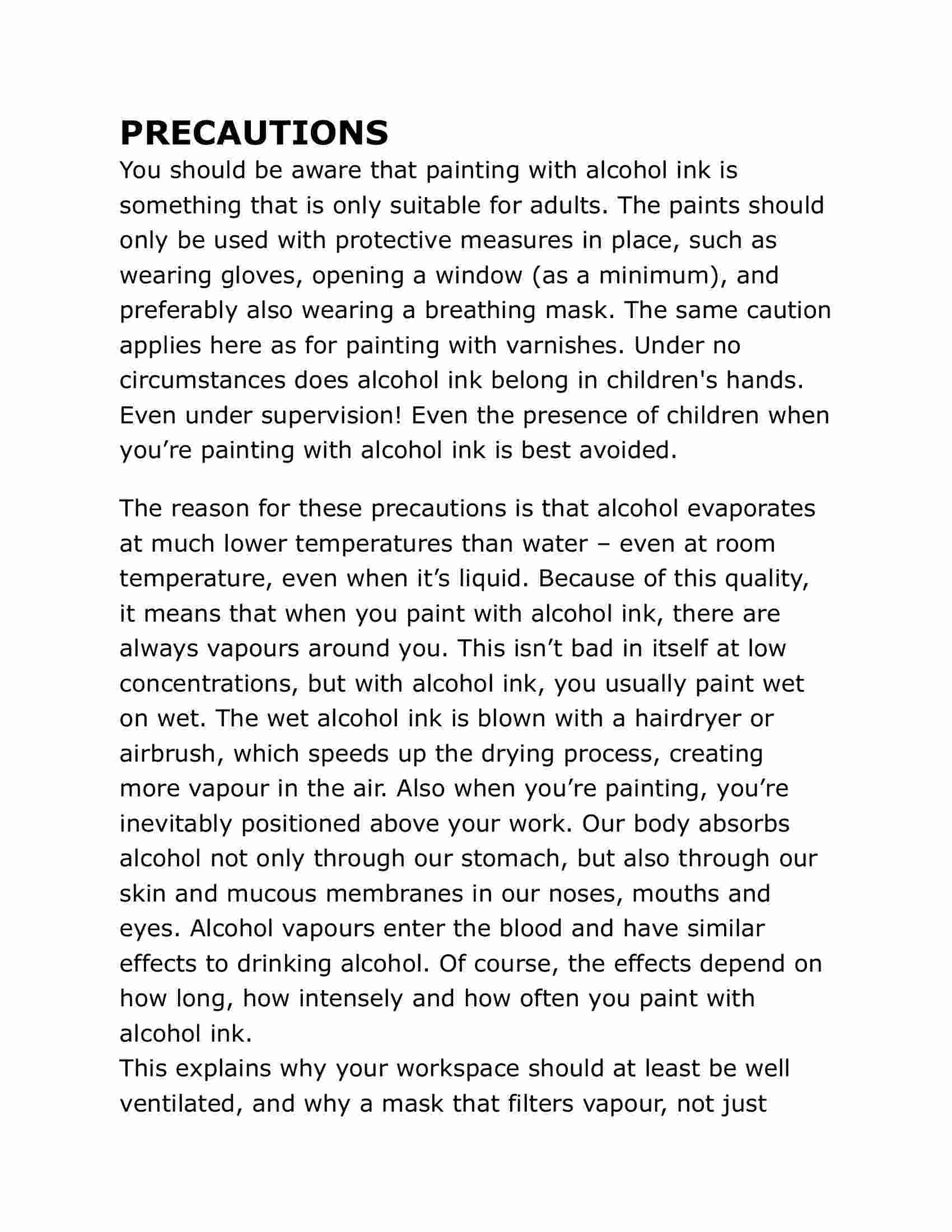 PRECAUTIONS

You should be aware that painting with alcohol ink is something that is only suitable for adults. The paints should only be used with protective measures in place, such as wearing gloves, opening a window (as a minimum), and preferably also wearing a breathing mask. The same caution applies here as for painting with varnishes. Under no circumstances does alcohol ink belong in children's hands. Even under supervision! Even the presence of children when you’re painting with alcohol ink is best avoided.

The reason for these precautions is that alcohol evaporates at much lower temperatures than water – even at room temperature, even when it’s liquid. Because of this quality, it means that when you paint with alcohol ink, there are always vapours around you. This isn’t bad in itself at low concentrations, but with alcohol ink, you usually paint wet on wet. The wet alcohol ink is blown with a hairdryer or airbrush, which speeds up the drying process, creating more vapour in the air. Also when you’re painting, you’re inevitably positioned above your work. Our body absorbs alcohol not only through our stomach, but also through our skin and mucous membranes in our noses, mouths and eyes. Alcohol vapours enter the blood and have similar effects to drinking alcohol. Of course, the effects depend on how long, how intensely and how often you paint with alcohol ink.

This explains why your workspace should at least be well ventilated, and why a mask that filters vapour, not just